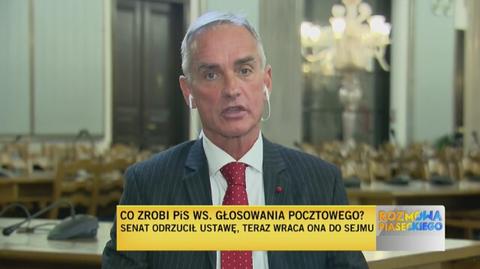 CO ZROBI PiS WS. GŁOSOWANIA POCZTOWEGO?
SENAT ODRZUCIŁ USTAWĘ, TERAZ WRACA ONA DO SEJMU

ROZMOWA PIASECKIEGO